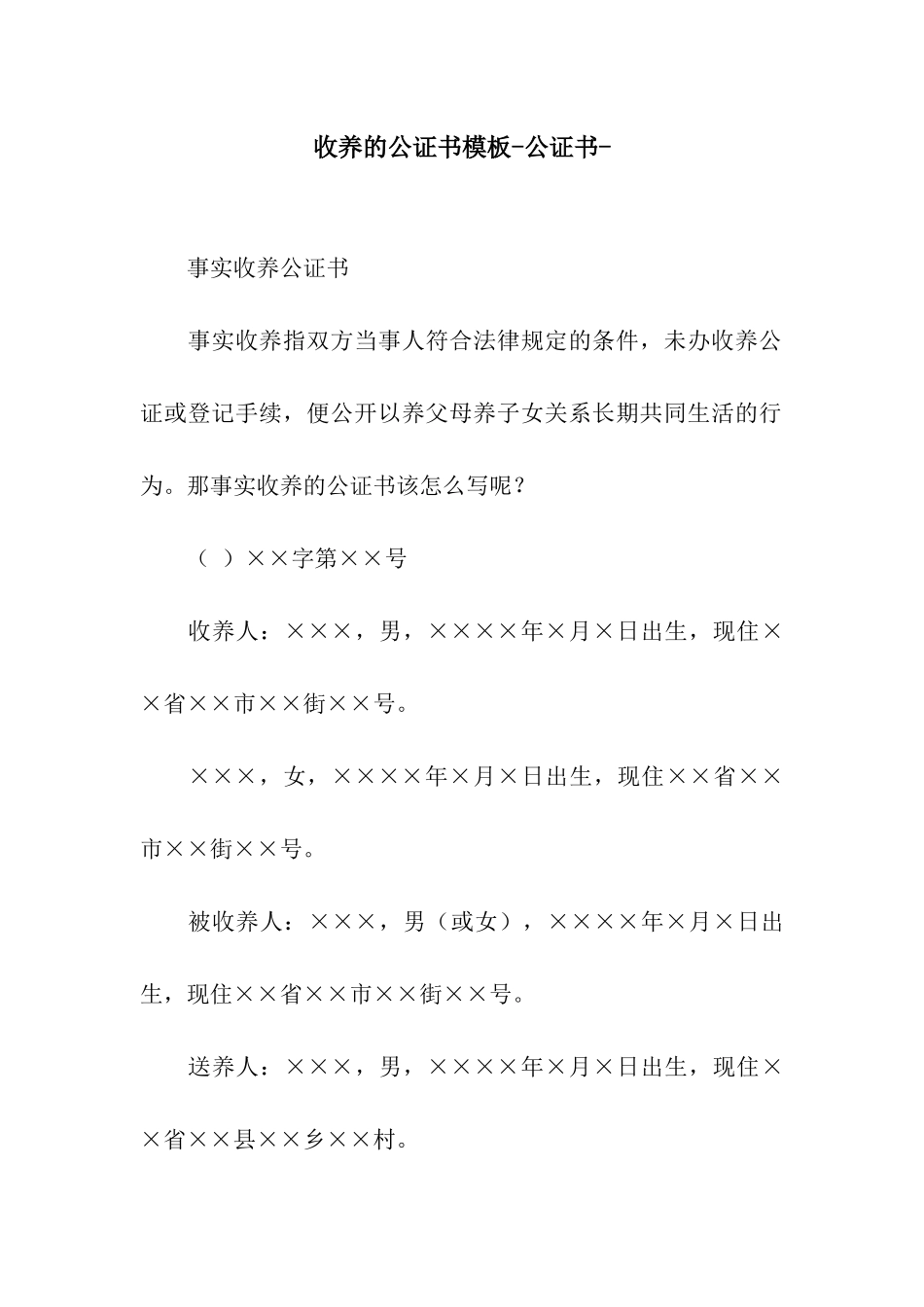 收养的公证书模板-公证书-

事实收养公证书

事实收养指双方当事人符合法律规定的条件，未办收养公证或登记手续，便公开以养父母养子女关系长期共同生活的行为。那事实收养的公证书该怎么写呢？

（ ）××字第××号

收养人：×××，男，××××年×月×日出生，现住××省××市××街××号。

×××，女，××××年×月×日出生，现住××省××市××街××号。

被收养人：×××，男（或女），××××年×月×日出生，现住××省××市××街××号。

送养人：×××，男，××××年×月×日出生，现住××省××县××乡××村。